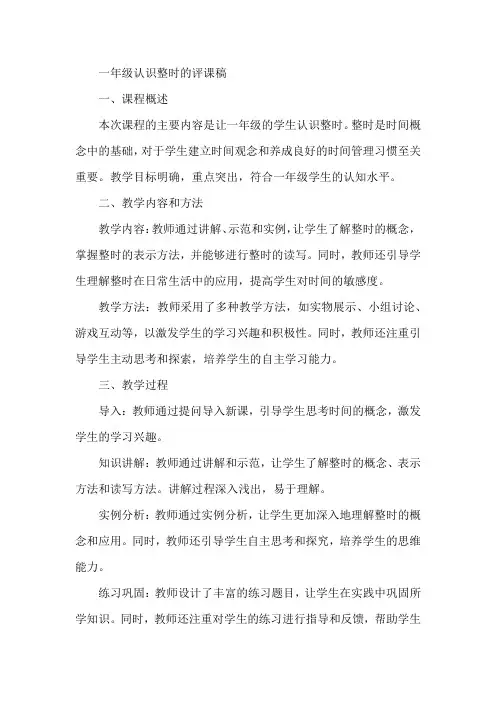 一年级认识整时的评课稿

一、课程概述

本次课程的主要内容是让一年级的学生认识整时。整时是时间概念中的基础，对于学生建立时间观念和养成良好的时间管理习惯至关重要。教学目标明确，重点突出，符合一年级学生的认知水平。

二、教学内容和方法

教学内容：教师通过讲解、示范和实例，让学生了解整时的概念，掌握整时的表示方法，并能够进行整时的读写。同时，教师还引导学生理解整时在日常生活中的应用，提高学生对时间的敏感度。

教学方法：教师采用了多种教学方法，如实物展示、小组讨论、游戏互动等，以激发学生的学习兴趣和积极性。同时，教师还注重引导学生主动思考和探索，培养学生的自主学习能力。

三、教学过程

导入：教师通过提问导入新课，引导学生思考时间的概念，激发学生的学习兴趣。

知识讲解：教师通过讲解和示范，让学生了解整时的概念、表示方法和读写方法。讲解过程深入浅出，易于理解。

实例分析：教师通过实例分析，让学生更加深入地理解整时的概念和应用。同时，教师还引导学生自主思考和探究，培养学生的思维能力。

练习巩固：教师设计了丰富的练习题目，让学生在实践中巩固所学知识。同时，教师还注重对学生的练习进行指导和反馈，帮助学生